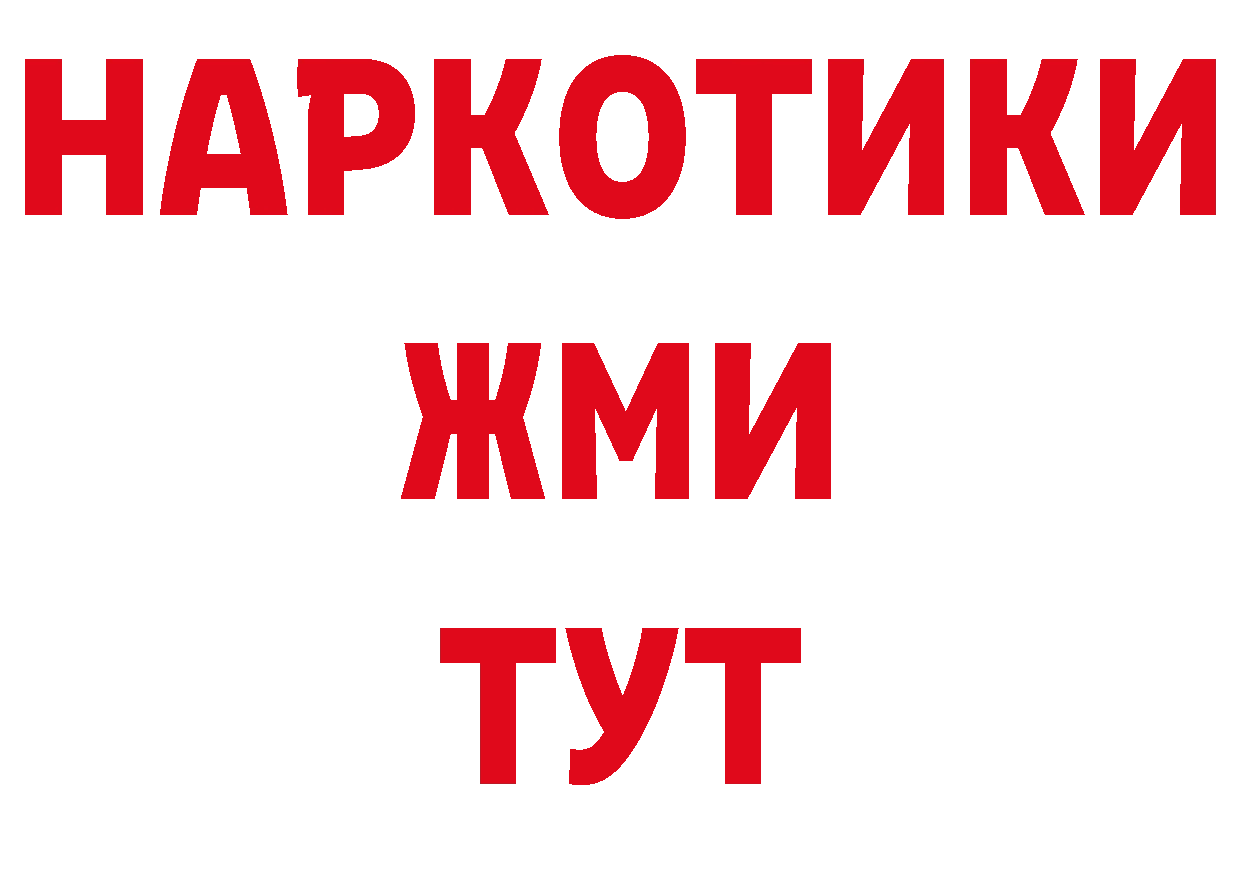 НАРКОТИКИ
ЖМИ
ТУТ